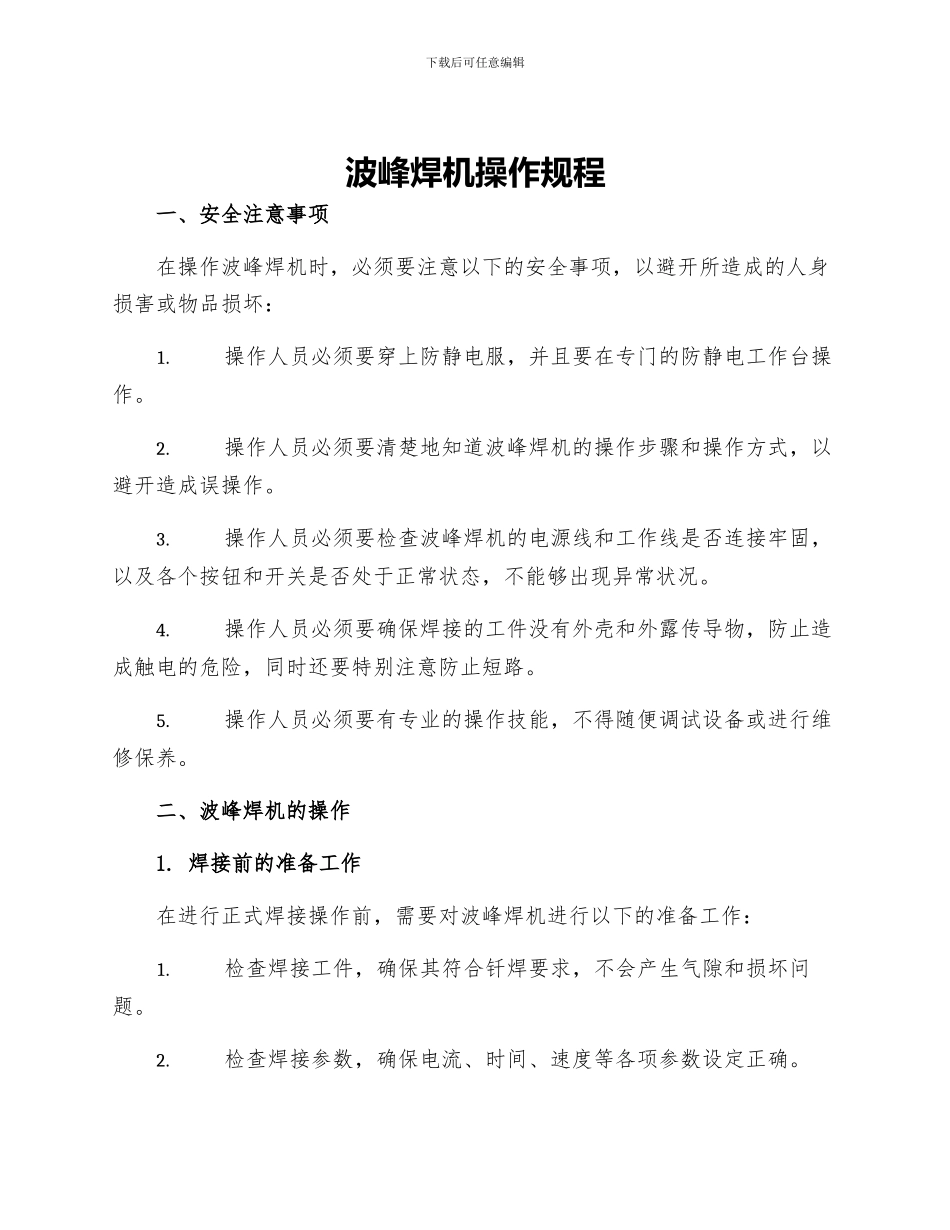 下载后可任意编辑

波峰焊机操作规程

一、安全注意事项

在操作波峰焊机时，必须要注意以下的安全事项，以避开所造成的人身损害或物品损坏：

1. 操作人员必须要穿上防静电服，并且要在专门的防静电工作台操作。

2. 操作人员必须要清楚地知道波峰焊机的操作步骤和操作方式，以避开造成误操作。

3. 操作人员必须要检查波峰焊机的电源线和工作线是否连接牢固，以及各个按钮和开关是否处于正常状态，不能够出现异常状况。

4. 操作人员必须要确保焊接的工件没有外壳和外露传导物，防止造成触电的危险，同时还要特别注意防止短路。

5. 操作人员必须要有专业的操作技能，不得随便调试设备或进行维修保养。

二、波峰焊机的操作

1. 焊接前的准备工作

在进行正式焊接操作前，需要对波峰焊机进行以下的准备工作：

1. 检查焊接工件，确保其符合钎焊要求，不会产生气隙和损坏问题。

2. 检查焊接参数，确保电流、时间、速度等各项参数设定正确。